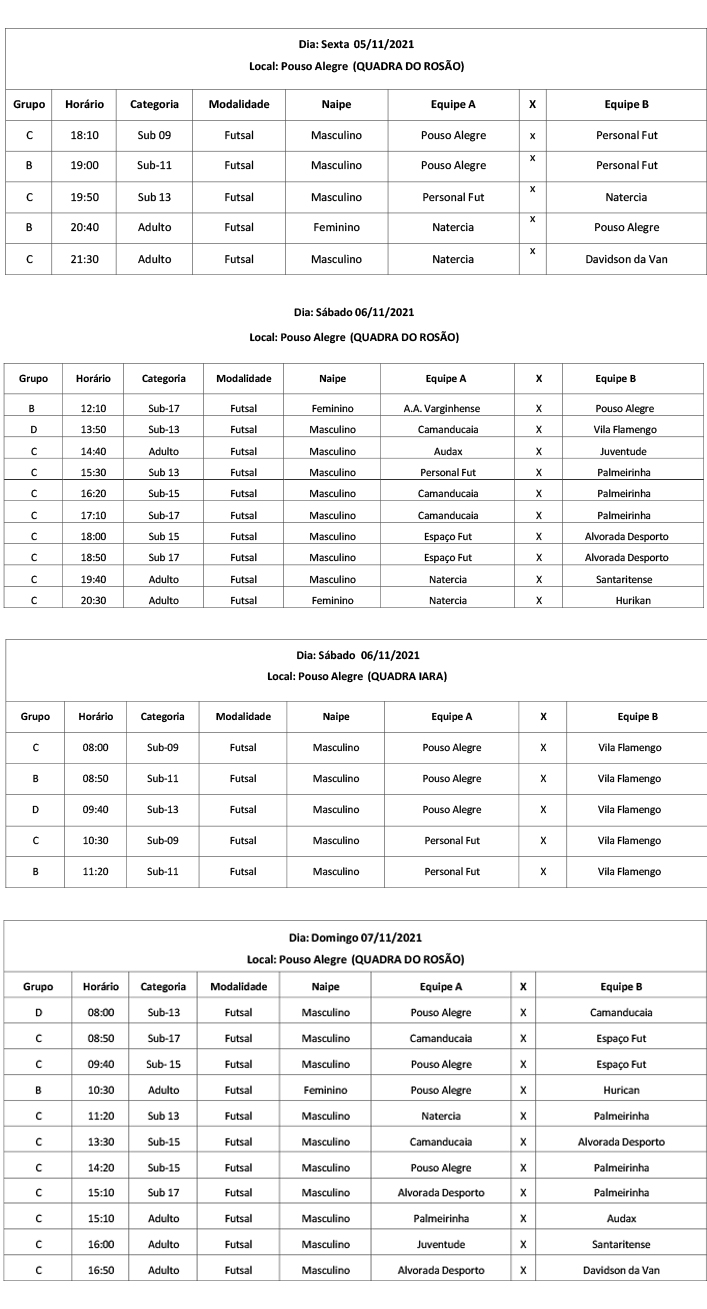 Dia: Sexta 05/11/2021
Local: Pouso Alegre (QUADRA DO ROSÃO)

| Grupo | Horário | Categoria | Modalidade | Naipe | Equipe A | X | Equipe B |
|---|---|---|---|---|---|---|---|
| C | 18:10 | Sub 09 | Futsal | Masculino | Pouso Alegre | x | Personal Fut |
| B | 19:00 | Sub-11 | Futsal | Masculino | Pouso Alegre | x | Personal Fut |
| C | 19:50 | Sub 13 | Futsal | Masculino | Personal Fut | x | Natercia |
| B | 20:40 | Adulto | Futsal | Feminino | Natercia | x | Pouso Alegre |
| C | 21:30 | Adulto | Futsal | Masculino | Natercia | x | Davidson da Van |

Dia: Sábado 06/11/2021
Local: Pouso Alegre (QUADRA DO ROSÃO)

| Grupo | Horário | Categoria | Modalidade | Naipe | Equipe A | X | Equipe B |
|---|---|---|---|---|---|---|---|
| B | 12:10 | Sub-17 | Futsal | Feminino | A.A. Varginhense | X | Pouso Alegre |
| D | 13:50 | Sub-13 | Futsal | Masculino | Camanducaia | X | Vila Flamengo |
| C | 14:40 | Adulto | Futsal | Masculino | Audax | X | Juventude |
| C | 15:30 | Sub 13 | Futsal | Masculino | Personal Fut | X | Palmeirinha |
| C | 16:20 | Sub-15 | Futsal | Masculino | Camanducaia | X | Palmeirinha |
| C | 17:10 | Sub-17 | Futsal | Masculino | Camanducaia | X | Palmeirinha |
| C | 18:00 | Sub 15 | Futsal | Masculino | Espaço Fut | X | Alvorada Desporto |
| C | 18:50 | Sub 17 | Futsal | Masculino | Espaço Fut | X | Alvorada Desporto |
| C | 19:40 | Adulto | Futsal | Masculino | Natercia | X | Santaritense |
| C | 20:30 | Adulto | Futsal | Feminino | Natercia | X | Hurikan |

Dia: Sábado 06/11/2021
Local: Pouso Alegre (QUADRA IARA)

| Grupo | Horário | Categoria | Modalidade | Naipe | Equipe A | X | Equipe B |
|---|---|---|---|---|---|---|---|
| C | 08:00 | Sub-09 | Futsal | Masculino | Pouso Alegre | X | Vila Flamengo |
| B | 08:50 | Sub-11 | Futsal | Masculino | Pouso Alegre | X | Vila Flamengo |
| D | 09:40 | Sub-13 | Futsal | Masculino | Pouso Alegre | X | Vila Flamengo |
| C | 10:30 | Sub-09 | Futsal | Masculino | Personal Fut | X | Vila Flamengo |
| B | 11:20 | Sub-11 | Futsal | Masculino | Personal Fut | X | Vila Flamengo |

Dia: Domingo 07/11/2021
Local: Pouso Alegre (QUADRA DO ROSÃO)

| Grupo | Horário | Categoria | Modalidade | Naipe | Equipe A | X | Equipe B |
|---|---|---|---|---|---|---|---|
| D | 08:00 | Sub-13 | Futsal | Masculino | Pouso Alegre | X | Camanducaia |
| C | 08:50 | Sub-17 | Futsal | Masculino | Camanducaia | X | Espaço Fut |
| C | 09:40 | Sub- 15 | Futsal | Masculino | Pouso Alegre | X | Espaço Fut |
| B | 10:30 | Adulto | Futsal | Feminino | Pouso Alegre | X | Hurican |
| C | 11:20 | Sub 13 | Futsal | Masculino | Natercia | X | Palmeirinha |
| C | 13:30 | Sub-15 | Futsal | Masculino | Camanducaia | X | Alvorada Desporto |
| C | 14:20 | Sub-15 | Futsal | Masculino | Pouso Alegre | X | Palmeirinha |
| C | 15:10 | Sub 17 | Futsal | Masculino | Alvorada Desporto | X | Palmeirinha |
| C | 15:10 | Adulto | Futsal | Masculino | Palmeirinha | X | Audax |
| C | 16:00 | Adulto | Futsal | Masculino | Juventude | X | Santaritense |
| C | 16:50 | Adulto | Futsal | Masculino | Alvorada Desporto | X | Davidson da Van |